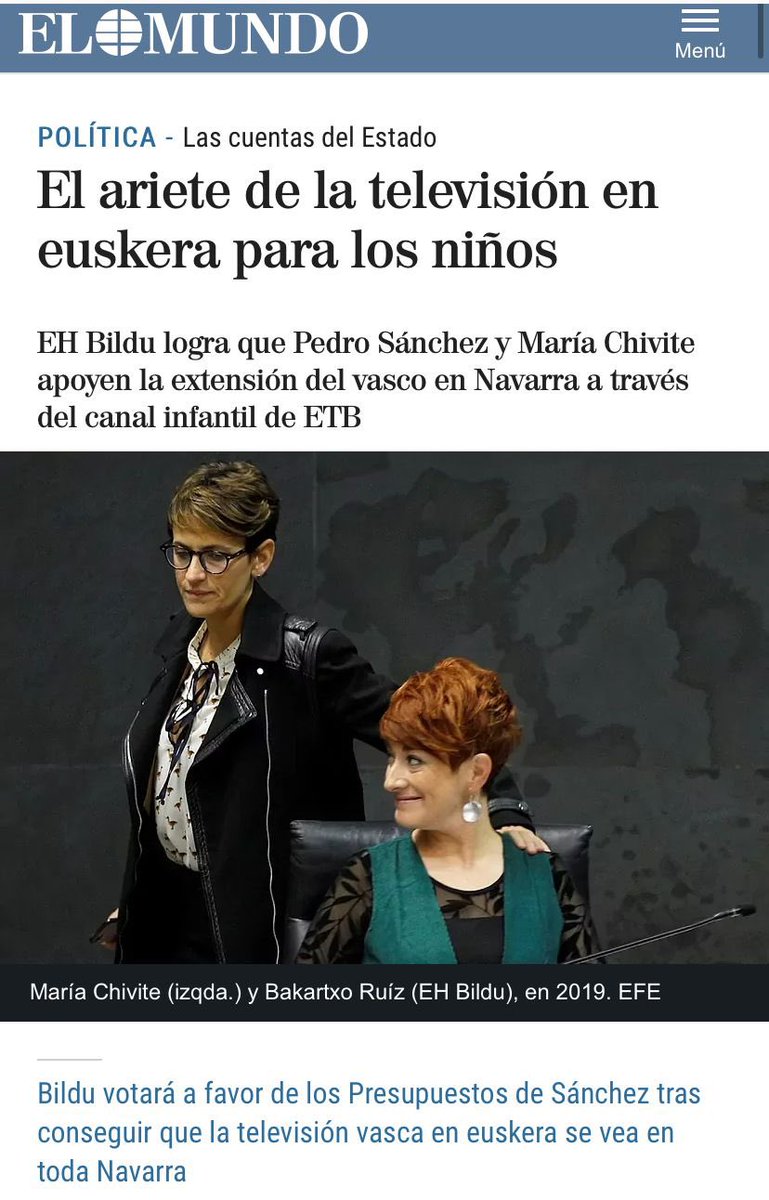 EL MUNDO

Menú

POLÍTICA - Las cuentas del Estado

El ariete de la televisión en euskera para los niños

EH Bildu logra que Pedro Sánchez y María Chivite apoyen la extensión del vasco en Navarra a través del canal infantil de ETB

María Chivite (izqda.) y Bakartxo Ruíz (EH Bildu), en 2019. EFE

Bildu votará a favor de los Presupuestos de Sánchez tras conseguir que la televisión vasca en euskera se vea en toda Navarra